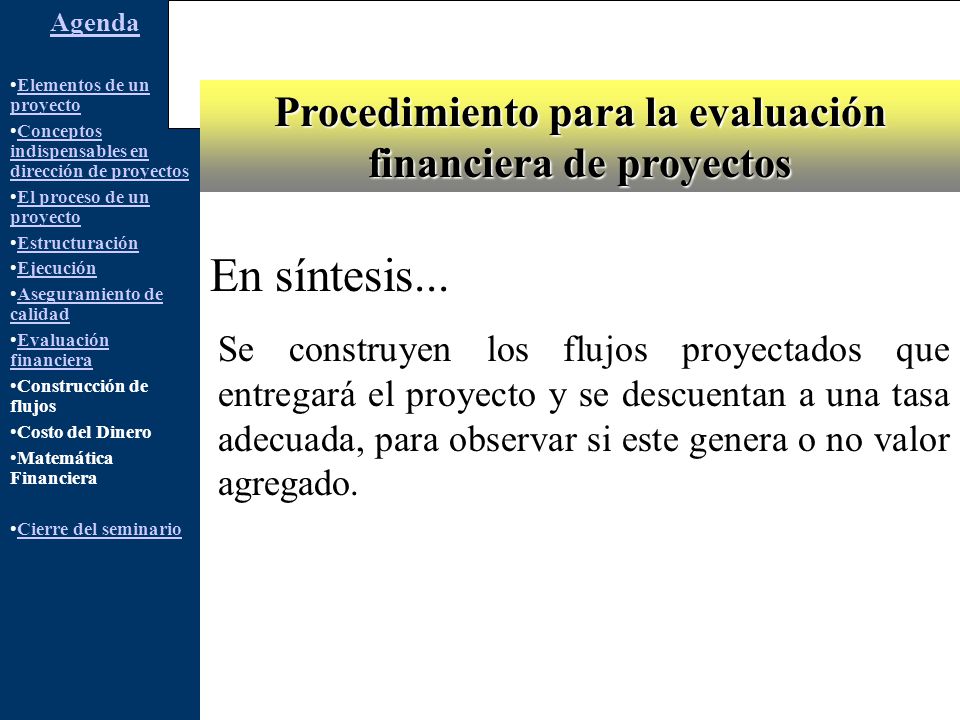 Agenda

•Elementos de un proyecto
•Conceptos indispensables en dirección de proyectos
•El proceso de un proyecto
•Estructuración
•Ejecución
•Aseguramiento de calidad
•Evaluación financiera
•Construcción de flujos
•Costo del Dinero
•Matemática Financiera

•Cierre del seminario

Procedimiento para la evaluación financiera de proyectos

En síntesis...

Se construyen los flujos proyectados que entregará el proyecto y se descuentan a una tasa adecuada, para observar si este genera o no valor agregado.